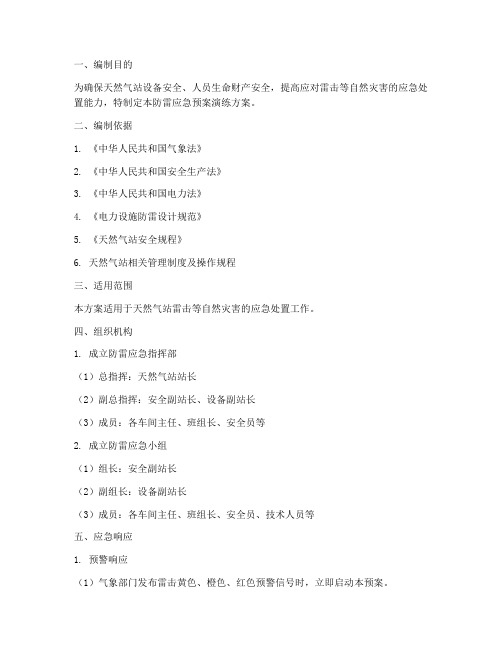 一、编制目的

为确保天然气站设备安全、人员生命财产安全，提高应对雷击等自然灾害的应急处置能力，特制定本防雷应急预案演练方案。

二、编制依据

1. 《中华人民共和国气象法》

2. 《中华人民共和国安全生产法》

3. 《中华人民共和国电力法》

4. 《电力设施防雷设计规范》

5. 《天然气站安全规程》

6. 天然气站相关管理制度及操作规程

三、适用范围

本方案适用于天然气站雷击等自然灾害的应急处置工作。

四、组织机构

1. 成立防雷应急指挥部

（1）总指挥：天然气站站长

（2）副总指挥：安全副站长、设备副站长

（3）成员：各车间主任、班组长、安全员等

2. 成立防雷应急小组

（1）组长：安全副站长

（2）副组长：设备副站长

（3）成员：各车间主任、班组长、安全员、技术人员等

五、应急响应

1. 预警响应

（1）气象部门发布雷击黄色、橙色、红色预警信号时，立即启动本预案。